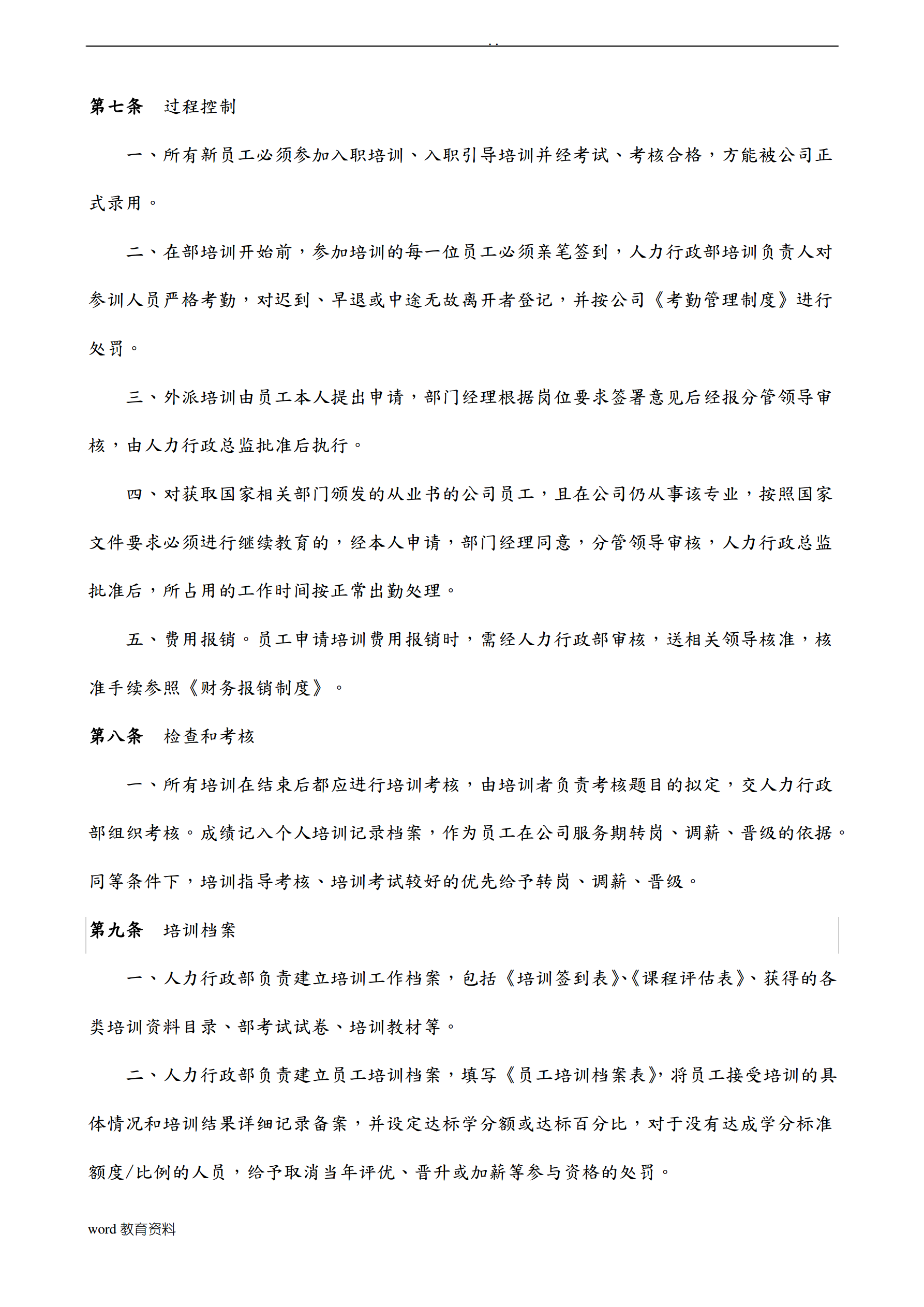 . .

第七条　过程控制

一、所有新员工必须参加入职培训、入职引导培训并经考试、考核合格，方能被公司正式录用。

二、在部培训开始前，参加培训的每一位员工必须亲笔签到，人力行政部培训负责人对参训人员严格考勤，对迟到、早退或中途无故离开者登记，并按公司《考勤管理制度》进行处罚。

三、外派培训由员工本人提出申请，部门经理根据岗位要求签署意见后经报分管领导审核，由人力行政总监批准后执行。

四、对获取国家相关部门颁发的从业书的公司员工，且在公司仍从事该专业，按照国家文件要求必须进行继续教育的，经本人申请，部门经理同意，分管领导审核，人力行政总监批准后，所占用的工作时间按正常出勤处理。

五、费用报销。员工申请培训费用报销时，需经人力行政部审核，送相关领导核准，核准手续参照《财务报销制度》。

第八条　检查和考核

一、所有培训在结束后都应进行培训考核，由培训者负责考核题目的拟定，交人力行政部组织考核。成绩记入个人培训记录档案，作为员工在公司服务期转岗、调薪、晋级的依据。同等条件下，培训指导考核、培训考试较好的优先给予转岗、调薪、晋级。

第九条　培训档案

一、人力行政部负责建立培训工作档案，包括《培训签到表》、《课程评估表》、获得的各类培训资料目录、部考试试卷、培训教材等。

二、人力行政部负责建立员工培训档案，填写《员工培训档案表》，将员工接受培训的具体情况和培训结果详细记录备案，并设定达标学分额或达标百分比，对于没有达成学分标准额度/比例的人员，给予取消当年评优、晋升或加薪等参与资格的处罚。

word 教育资料